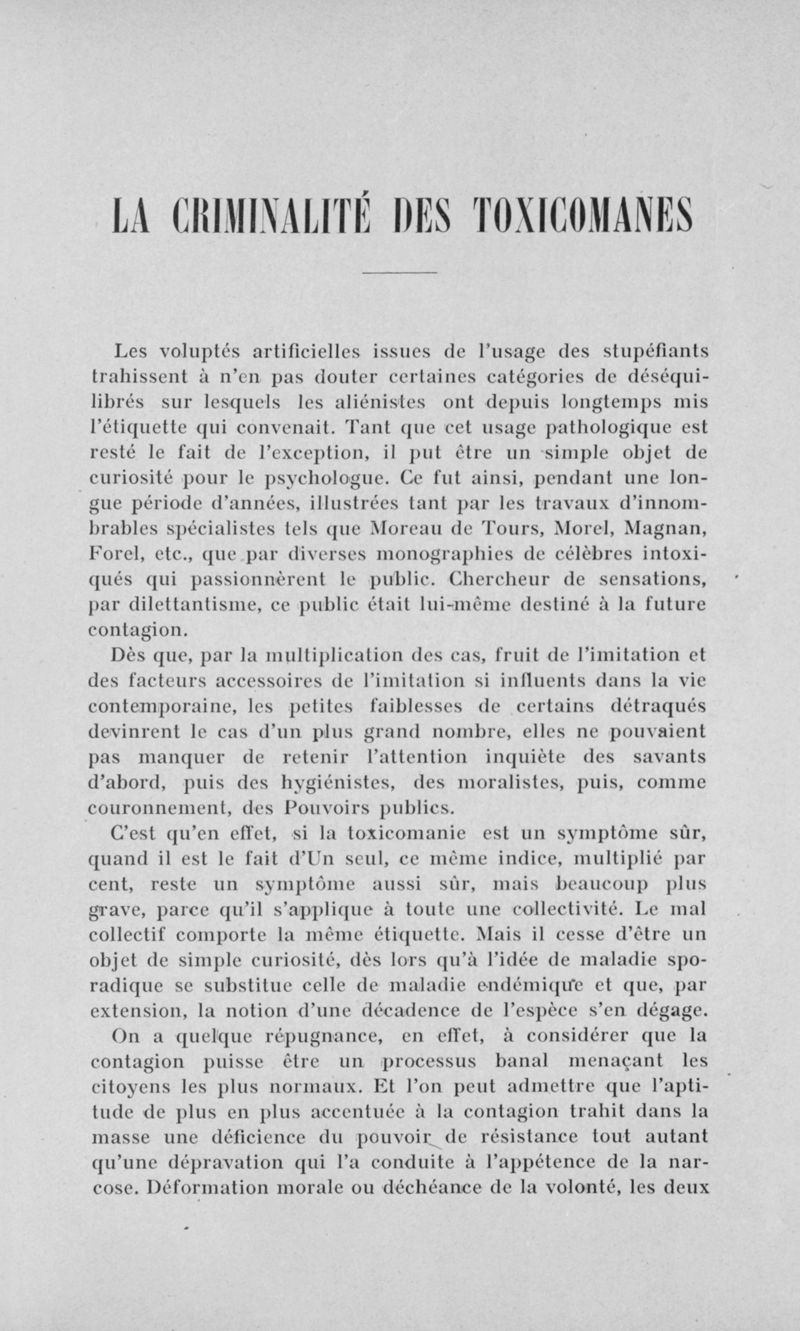 LA CRIMINALITÉ DES TOXICOMANES

Les voluptés artificielles issues de l'usage des stupéfiants trahissent à n'en pas douter certaines catégories de déséquilibrés sur lesquels les aliénistes ont depuis longtemps mis l'étiquette qui convenait. Tant que cet usage pathologique est resté le fait de l'exception, il put être un simple objet de curiosité pour le psychologue. Ce fut ainsi, pendant une longue période d'années, illustrées tant par les travaux d'innombrables spécialistes tels que Moreau de Tours, Morel, Magnan, Forel, etc., que par diverses monographies de célèbres intoxiqués qui passionnèrent le public. Chercheur de sensations, par dilettantisme, ce public était lui-même destiné à la future contagion.

Dès que, par la multiplication des cas, fruit de l'imitation et des facteurs accessoires de l'imitation si influents dans la vie contemporaine, les petites faiblesses de certains détraqués devinrent le cas d'un plus grand nombre, elles ne pouvaient pas manquer de retenir l'attention inquiète des savants d'abord, puis des hygiénistes, des moralistes, puis, comme couronnement, des Pouvoirs publics.

C'est qu'en effet, si la toxicomanie est un symptôme sûr, quand il est le fait d'Un seul, ce même indice, multiplié par cent, reste un symptôme aussi sûr, mais beaucoup plus grave, parce qu'il s'applique à toute une collectivité. Le mal collectif comporte la même étiquette. Mais il cesse d'être un objet de simple curiosité, dès lors qu'à l'idée de maladie sporadique se substitue celle de maladie endémique et que, par extension, la notion d'une décadence de l'espèce s'en dégage.

On a quelque répugnance, en effet, à considérer que la contagion puisse être un processus banal menaçant les citoyens les plus normaux. Et l'on peut admettre que l'aptitude de plus en plus accentuée à la contagion trahit dans la masse une déficience du pouvoir de résistance tout autant qu'une dépravation qui l'a conduite à l'appétence de la narcose. Déformation morale ou déchéance de la volonté, les deux